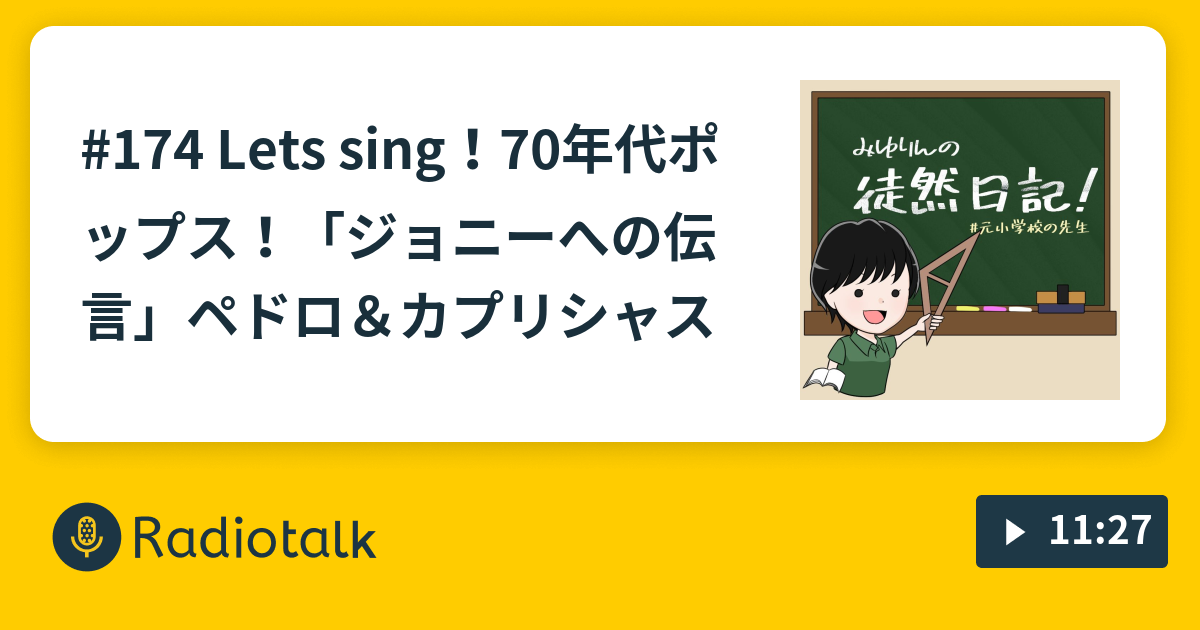 #174 Lets sing！70年代ポップス！「ジョニーへの伝言」ペドロ＆カプリシャス

みゆりんの
徒然日記！
#元小学校の先生

Radiotalk

11:27